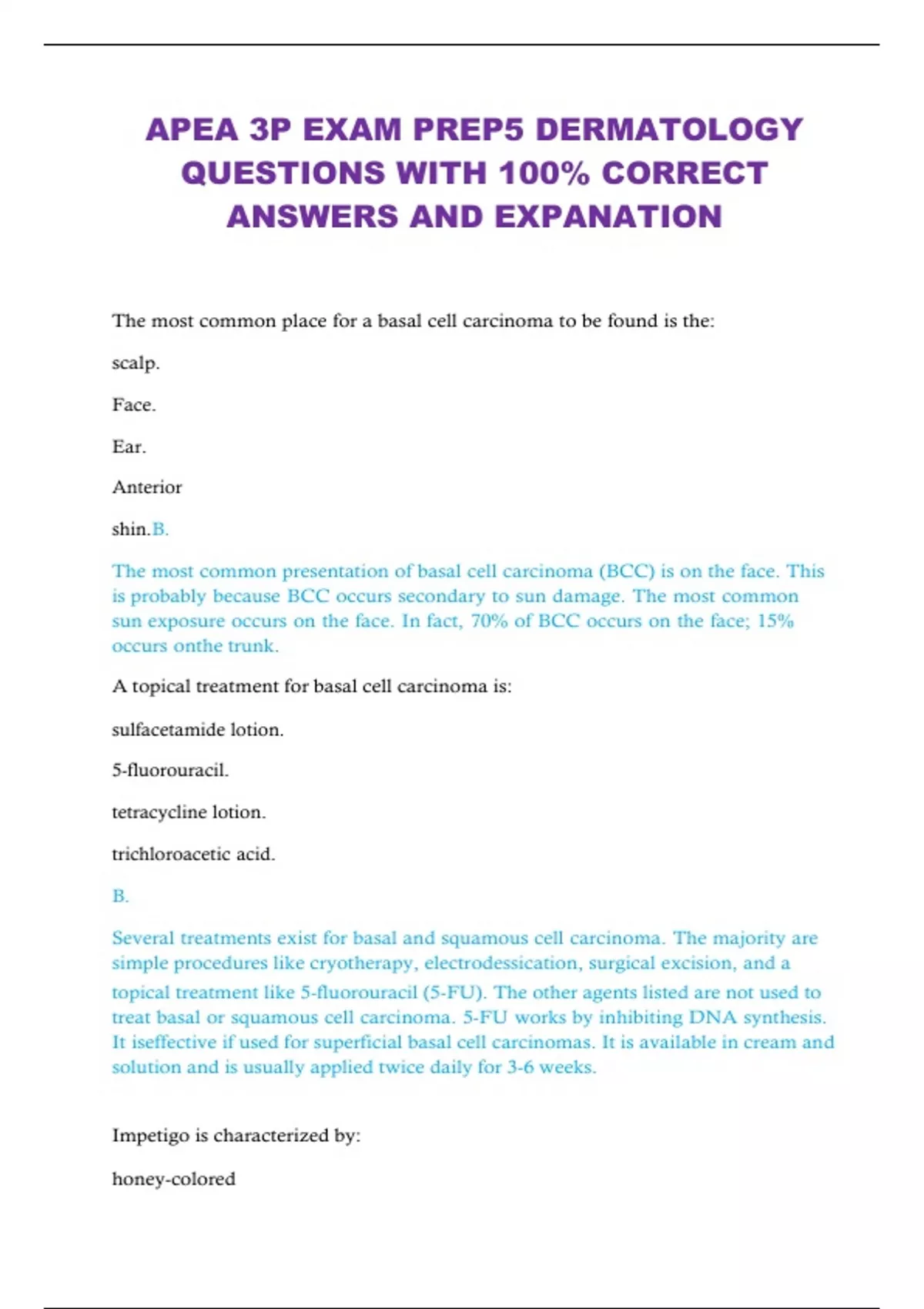 APEA 3P EXAM PREP5 DERMATOLOGY QUESTIONS WITH 100% CORRECT ANSWERS AND EXPANATION

The most common place for a basal cell carcinoma to be found is the:

scalp.

Face.

Ear.

Anterior

shin.B.

The most common presentation of basal cell carcinoma (BCC) is on the face. This is probably because BCC occurs secondary to sun damage. The most common sun exposure occurs on the face. In fact, 70% of BCC occurs on the face; 15% occurs onthe trunk.

A topical treatment for basal cell carcinoma is:

sulfacetamide lotion.

5-fluorouracil.

tetracycline lotion.

trichloroacetic acid.

B.

Several treatments exist for basal and squamous cell carcinoma. The majority are simple procedures like cryotherapy, electrodessication, surgical excision, and a topical treatment like 5-fluorouracil (5-FU). The other agents listed are not used to treat basal or squamous cell carcinoma. 5-FU works by inhibiting DNA synthesis. It iseffective if used for superficial basal cell carcinomas. It is available in cream and solution and is usually applied twice daily for 3-6 weeks.

Impetigo is characterized by:

honey-colored